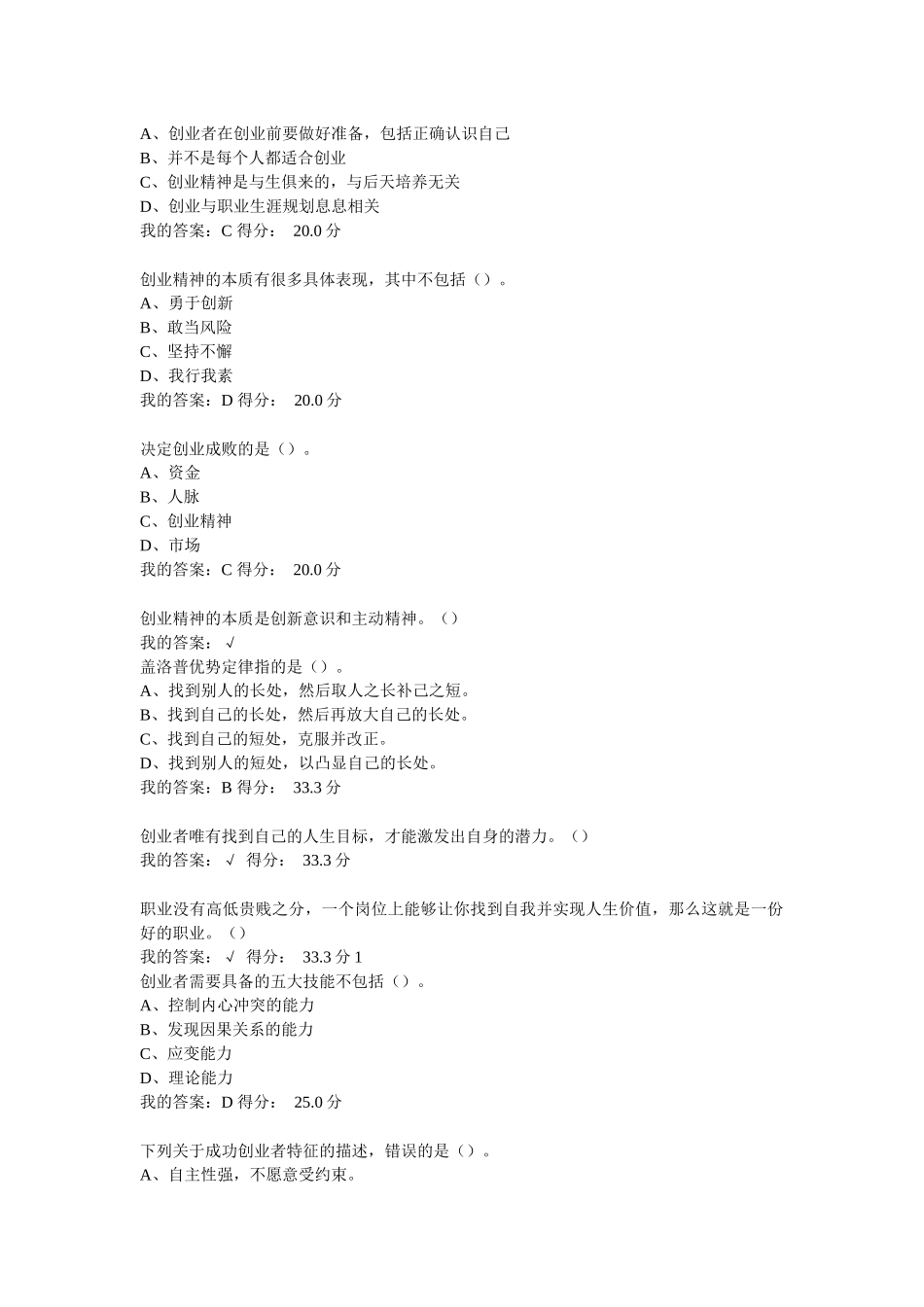 A、创业者在创业前要做好准备，包括正确认识自己
B、并不是每个人都适合创业
C、创业精神是与生俱来的，与后天培养无关
D、创业与职业生涯规划息息相关
我的答案：C 得分： 20.0 分

创业精神的本质有很多具体表现，其中不包括（）。
A、勇于创新
B、敢当风险
C、坚持不懈
D、我行我素
我的答案：D 得分： 20.0 分

决定创业成败的是（）。
A、资金
B、人脉
C、创业精神
D、市场
我的答案：C 得分： 20.0 分

创业精神的本质是创新意识和主动精神。（）
我的答案： √
盖洛普优势定律指的是（）。
A、找到别人的长处，然后取人之长补己之短。
B、找到自己的长处，然后再放大自己的长处。
C、找到自己的短处，克服并改正。
D、找到别人的短处，以凸显自己的长处。
我的答案：B 得分： 33.3 分

创业者唯有找到自己的人生目标，才能激发出自身的潜力。（）
我的答案： √ 得分： 33.3 分

职业没有高低贵贱之分，一个岗位上能够让你找到自我并实现人生价值，那么这就是一份好的职业。（）
我的答案： √ 得分： 33.3 分 1
创业者需要具备的五大技能不包括（）。
A、控制内心冲突的能力
B、发现因果关系的能力
C、应变能力
D、理论能力
我的答案：D 得分： 25.0 分

下列关于成功创业者特征的描述，错误的是（）。
A、自主性强，不愿意受约束。